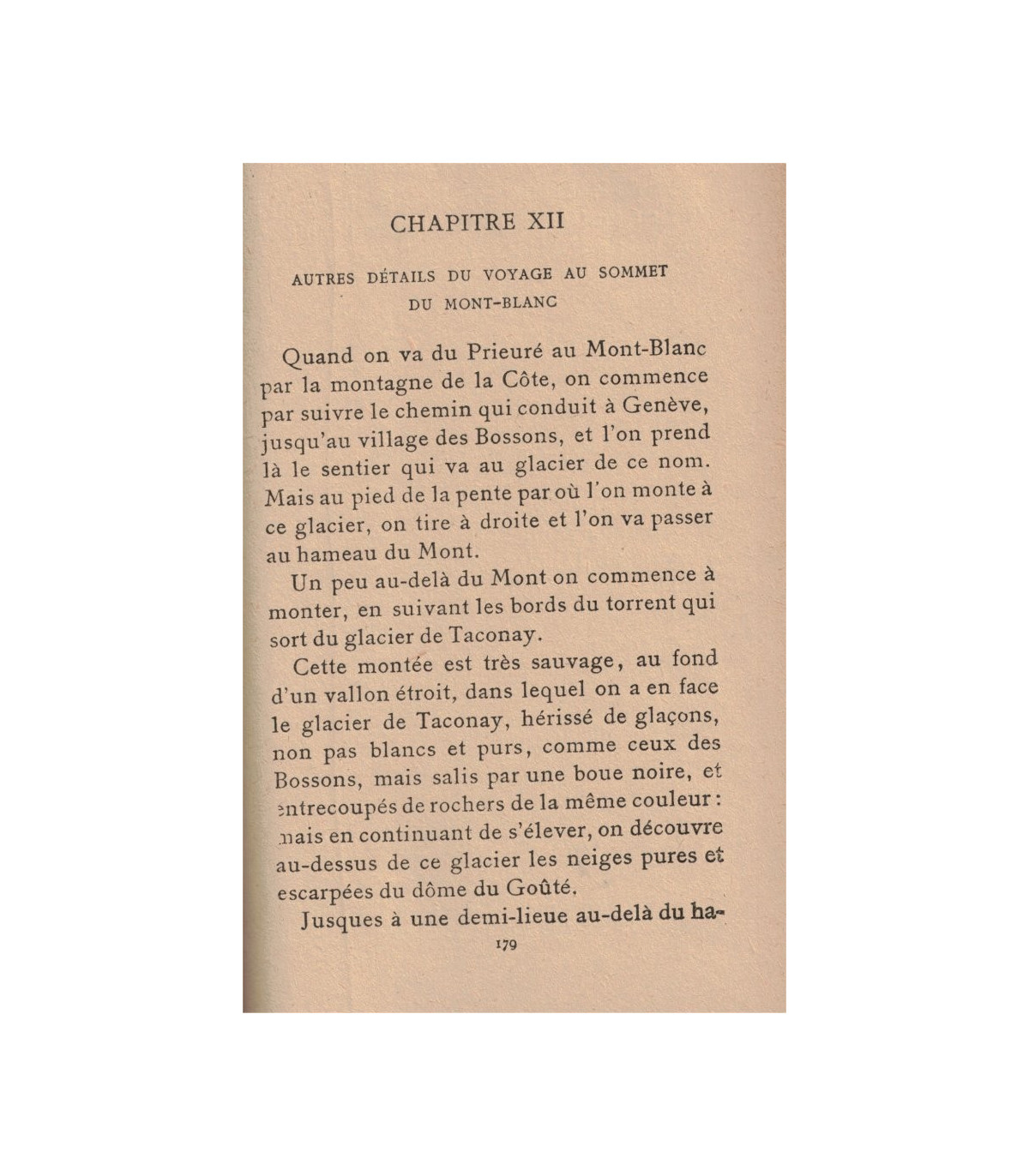 CHAPITRE XII

AUTRES DÉTAILS DU VOYAGE AU SOMMET DU MONT-BLANC

Quand on va du Prieuré au Mont-Blanc par la montagne de la Côte, on commence par suivre le chemin qui conduit à Genève, jusqu'au village des Bossons, et l'on prend là le sentier qui va au glacier de ce nom. Mais au pied de la pente par où l'on monte à ce glacier, on tire à droite et l'on va passer au hameau du Mont.

Un peu au-delà du Mont on commence à monter, en suivant les bords du torrent qui sort du glacier de Taconay.

Cette montée est très sauvage, au fond d'un vallon étroit, dans lequel on a en face le glacier de Taconay, hérissé de glaçons, non pas blancs et purs, comme ceux des Bossons, mais salis par une boue noire, et entrecoupés de rochers de la même couleur : mais en continuant de s'élever, on découvre au-dessus de ce glacier les neiges pures et escarpées du dôme du Goûté.

Jusques à une demi-lieue au-delà du ha-

179